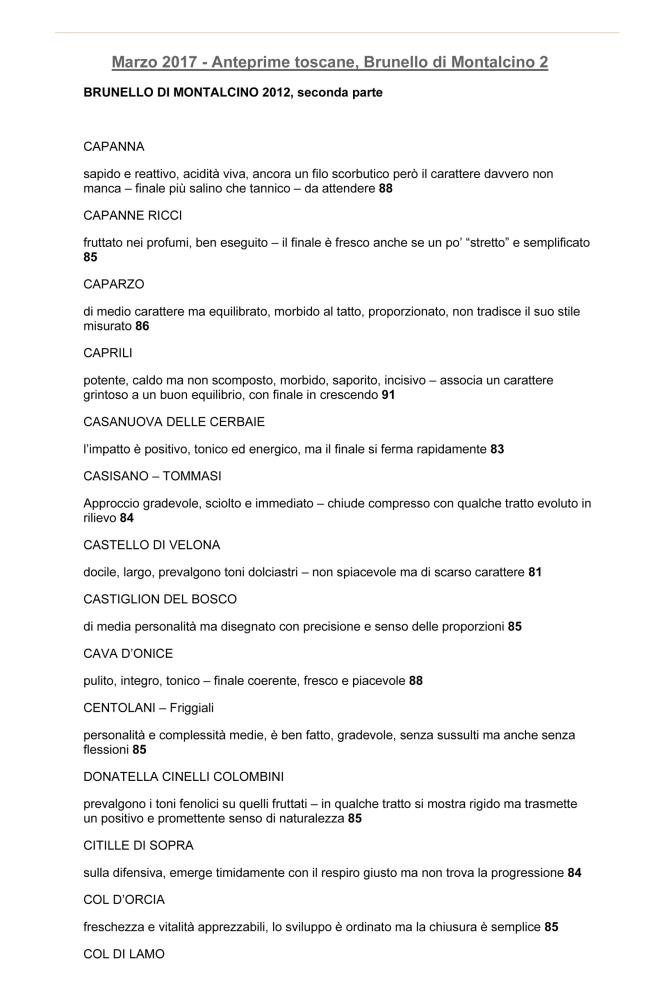 Marzo 2017 - Anteprime toscane, Brunello di Montalcino 2

BRUNELLO DI MONTALCINO 2012, seconda parte

CAPANNA

sapido e reattivo, acidità viva, ancora un filo scorbutico però il carattere davvero non manca – finale più salino che tannico – da attendere 88

CAPANNE RICCI

fruttato nei profumi, ben eseguito – il finale è fresco anche se un po' "stretto" e semplificato 85

CAPARZO

di medio carattere ma equilibrato, morbido al tatto, proporzionato, non tradisce il suo stile misurato 86

CAPRILI

potente, caldo ma non scomposto, morbido, saporito, incisivo – associa un carattere grintoso a un buon equilibrio, con finale in crescendo 91

CASANUOVA DELLE CERBAIE

l'impatto è positivo, tonico ed energico, ma il finale si ferma rapidamente 83

CASISANO – TOMMASI

Approccio gradevole, sciolto e immediato – chiude compresso con qualche tratto evoluto in rilievo 84

CASTELLO DI VELONA

docile, largo, prevalgono toni dolciastri – non spiacevole ma di scarso carattere 81

CASTIGLION DEL BOSCO

di media personalità ma disegnato con precisione e senso delle proporzioni 85

CAVA D'ONICE

pulito, integro, tonico – finale coerente, fresco e piacevole 88

CENTOLANI – Friggiali

personalità e complessità medie, è ben fatto, gradevole, senza sussulti ma anche senza flessioni 85

DONATELLA CINELLI COLOMBINI

prevalgono i toni fenolici su quelli fruttati – in qualche tratto si mostra rigido ma trasmette un positivo e promettente senso di naturalezza 85

CITILLE DI SOPRA

sulla difensiva, emerge timidamente con il respiro giusto ma non trova la progressione 84

COL D'ORCIA

freschezza e vitalità apprezzabili, lo sviluppo è ordinato ma la chiusura è semplice 85

COL DI LAMO